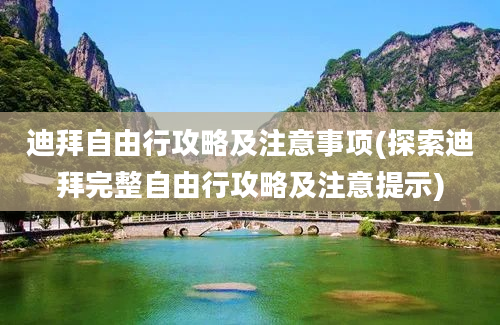 迪拜自由行攻略及注意事项(探索迪拜完整自由行攻略及注意提示)